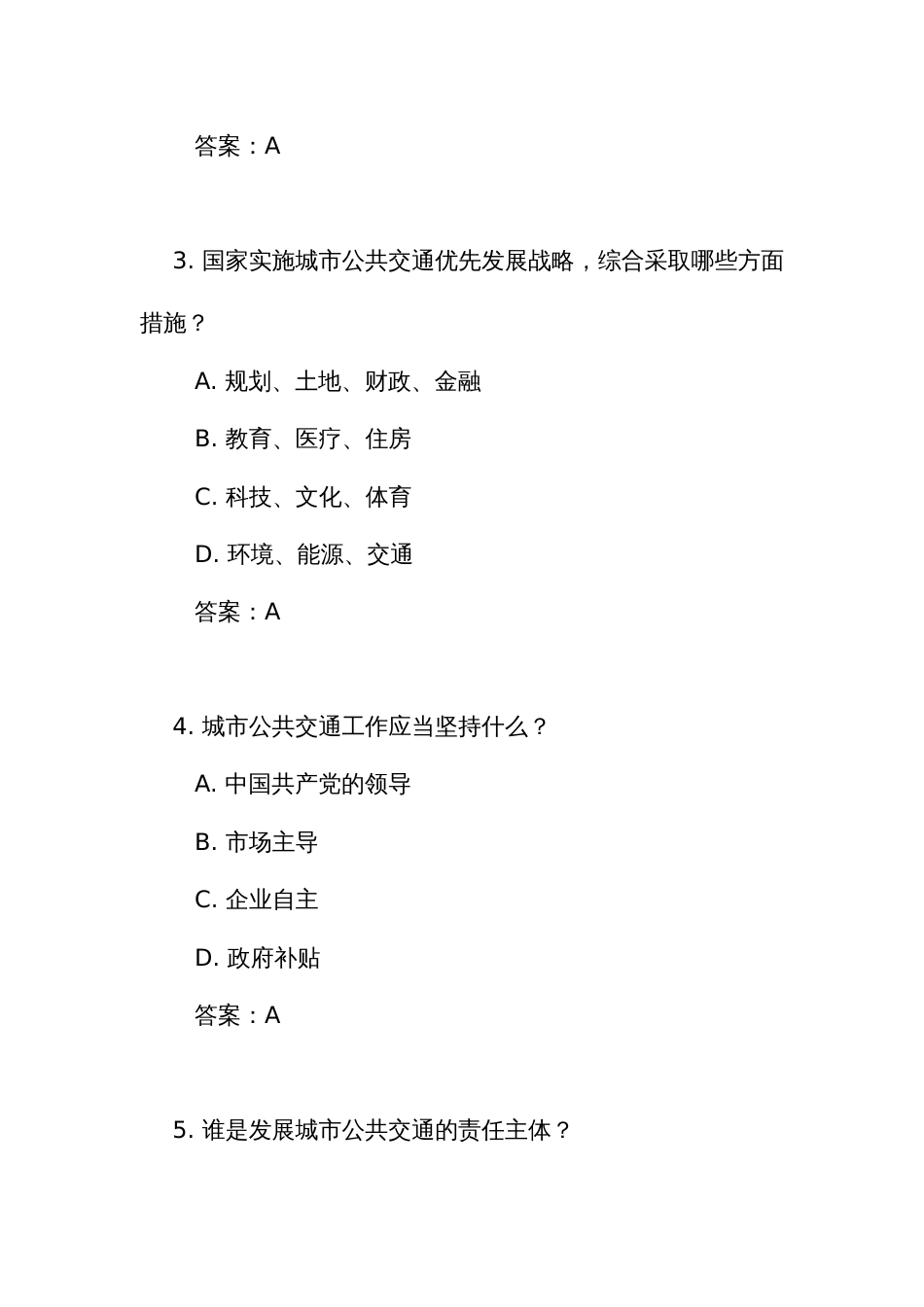 答案：A

3. 国家实施城市公共交通优先发展战略，综合采取哪些方面措施？

A. 规划、土地、财政、金融

B. 教育、医疗、住房

C. 科技、文化、体育

D. 环境、能源、交通

答案：A

4. 城市公共交通工作应当坚持什么？

A. 中国共产党的领导

B. 市场主导

C. 企业自主

D. 政府补贴

答案：A

5. 谁是发展城市公共交通的责任主体？